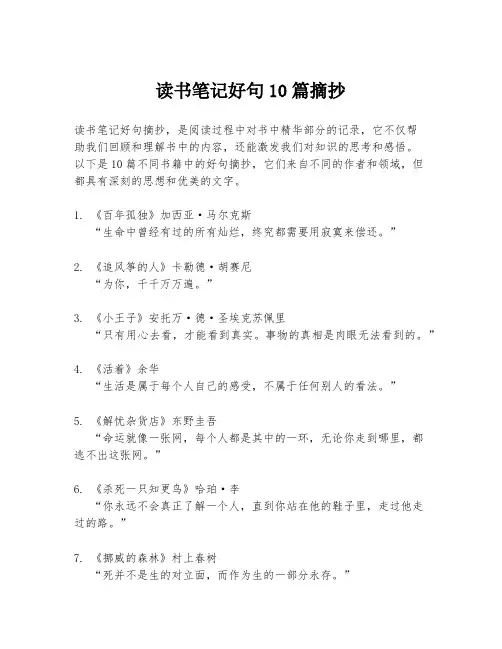 读书笔记好句10篇摘抄

读书笔记好句摘抄，是阅读过程中对书中精华部分的记录，它不仅帮助我们回顾和理解书中的内容，还能激发我们对知识的思考和感悟。以下是10篇不同书籍中的好句摘抄，它们来自不同的作者和领域，但都具有深刻的思想和优美的文字。

1. 《百年孤独》加西亚·马尔克斯
“生命中曾经有过的所有灿烂，终究都需要用寂寞来偿还。”

2. 《追风筝的人》卡勒德·胡赛尼
“为你，千千万万遍。”

3. 《小王子》安托万·德·圣埃克苏佩里
“只有用心去看，才能看到真实。事物的真相是肉眼无法看到的。”

4. 《活着》余华
“生活是属于每个人自己的感受，不属于任何别人的看法。”

5. 《解忧杂货店》东野圭吾
“命运就像一张网，每个人都是其中的一环，无论你走到哪里，都逃不出这张网。”

6. 《杀死一只知更鸟》哈珀·李
“你永远不会真正了解一个人，直到你站在他的鞋子里，走过他走过的路。”

7. 《挪威的森林》村上春树
“死并不是生的对立面，而作为生的一部分永存。”